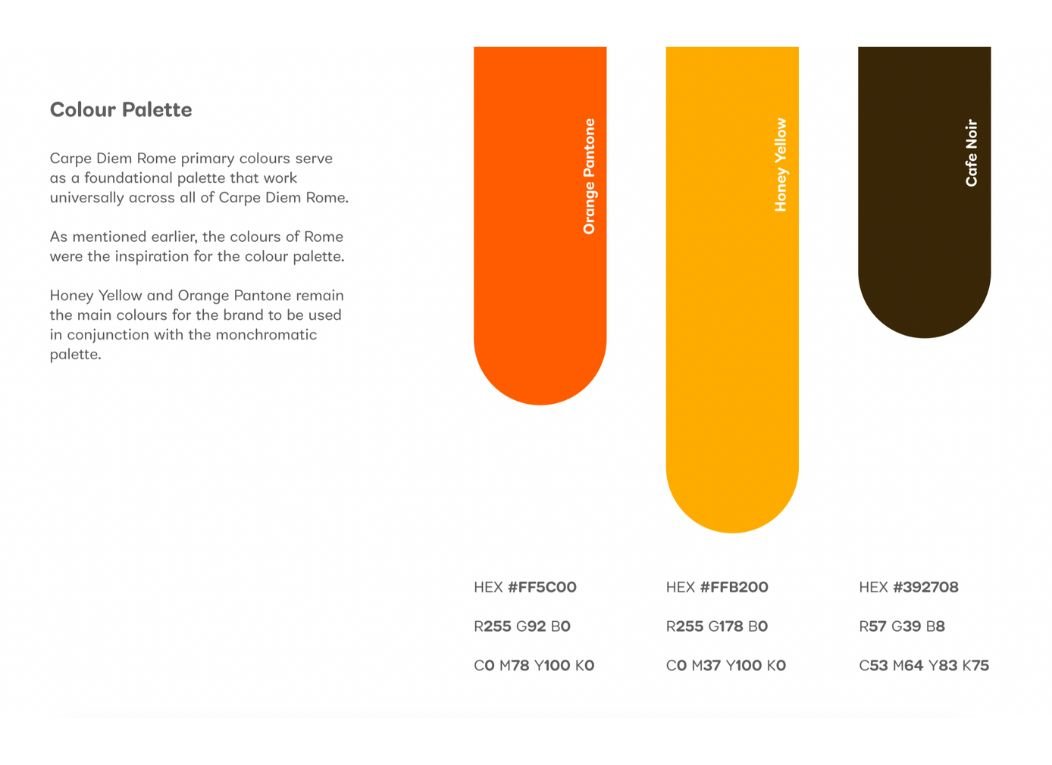 Colour Palette

Carpe Diem Rome primary colours serve as a foundational palette that work universally across all of Carpe Diem Rome.

As mentioned earlier, the colours of Rome were the inspiration for the colour palette.

Honey Yellow and Orange Pantone remain the main colours for the brand to be used in conjunction with the monchromatic palette.

Orange Pantone

Honey Yellow

Cafe Noir

HEX #FF5C00
R255 G92 B0
C0 M78 Y100 K0

HEX #FFB200
R255 G178 B0
C0 M37 Y100 K0

HEX #392708
R57 G39 B8
C53 M64 Y83 K75